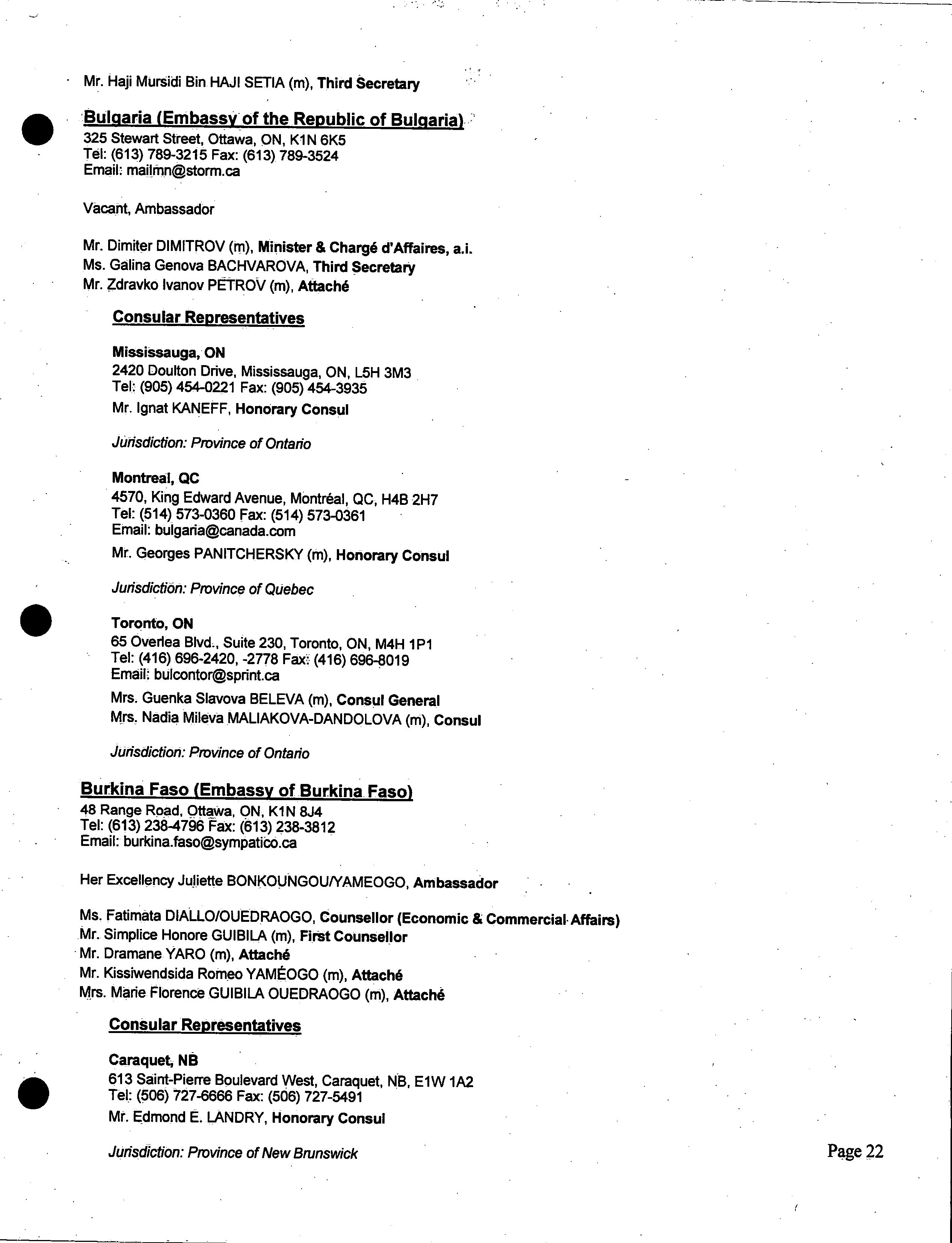 Mr. Haji Mursidi Bin HAJI SETIA (m), Third Secretary

Bulgaria (Embassy of the Republic of Bulgaria)
325 Stewart Street, Ottawa, ON, K1N 6K5
Tel: (613) 789-3215 Fax: (613) 789-3524
Email: mailmn@storm.ca

Vacant, Ambassador

Mr. Dimiter DIMITROV (m), Minister & Chargé d'Affaires, a.i.
Ms. Galina Genova BACHVAROVA, Third Secretary
Mr. Zdravko Ivanov PETROV (m), Attaché

Consular Representatives

Mississauga, ON
2420 Doulton Drive, Mississauga, ON, L5H 3M3
Tel: (905) 454-0221 Fax: (905) 454-3935
Mr. Ignat KANEFF, Honorary Consul

Jurisdiction: Province of Ontario

Montreal, QC
4570, King Edward Avenue, Montréal, QC, H4B 2H7
Tel: (514) 573-0360 Fax: (514) 573-0361
Email: bulgaria@canada.com
Mr. Georges PANITCHERSKY (m), Honorary Consul

Jurisdiction: Province of Quebec

Toronto, ON
65 Overlea Blvd., Suite 230, Toronto, ON, M4H 1P1
Tel: (416) 696-2420, -2778 Fax: (416) 696-8019
Email: bulcontor@sprint.ca
Mrs. Guenka Slavova BELEVA (m), Consul General
Mrs. Nadia Mileva MALIAKOVA-DANDOLOVA (m), Consul

Jurisdiction: Province of Ontario

Burkina Faso (Embassy of Burkina Faso)
48 Range Road, Ottawa, ON, K1N 8J4
Tel: (613) 238-4796 Fax: (613) 238-3812
Email: burkina.faso@sympatico.ca

Her Excellency Juliette BONKOUNGOU/YAMEOGO, Ambassador

Ms. Fatimata DIALLO/OUEDRAOGO, Counsellor (Economic & Commercial Affairs)
Mr. Simplice Honore GUIBILA (m), First Counsellor
Mr. Dramane YARO (m), Attaché
Mr. Kissiwendsida Romeo YAMÉOGO (m), Attaché
Mrs. Marie Florence GUIBILA OUEDRAOGO (m), Attaché

Consular Representatives

Caraquet, NB
613 Saint-Pierre Boulevard West, Caraquet, NB, E1W 1A2
Tel: (506) 727-6666 Fax: (506) 727-5491
Mr. Edmond E. LANDRY, Honorary Consul

Jurisdiction: Province of New Brunswick

Page 22